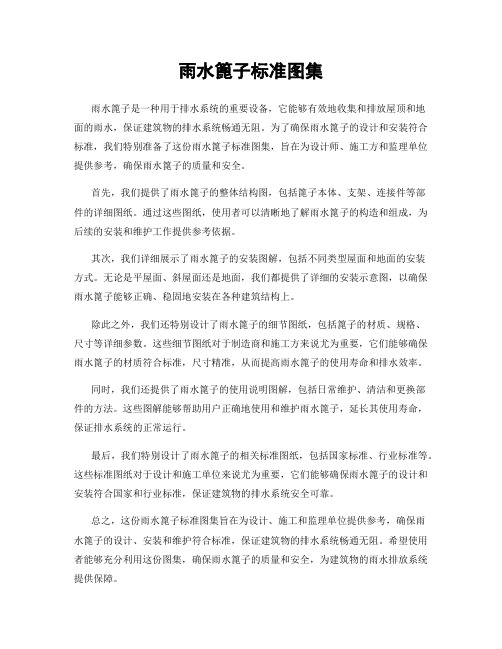 雨水篦子标准图集

雨水篦子是一种用于排水系统的重要设备，它能够有效地收集和排放屋顶和地面的雨水，保证建筑物的排水系统畅通无阻。为了确保雨水篦子的设计和安装符合标准，我们特别准备了这份雨水篦子标准图集，旨在为设计师、施工方和监理单位提供参考，确保雨水篦子的质量和安全。

首先，我们提供了雨水篦子的整体结构图，包括篦子本体、支架、连接件等部件的详细图纸。通过这些图纸，使用者可以清晰地了解雨水篦子的构造和组成，为后续的安装和维护工作提供参考依据。

其次，我们详细展示了雨水篦子的安装图解，包括不同类型屋面和地面的安装方式。无论是平屋面、斜屋面还是地面，我们都提供了详细的安装示意图，以确保雨水篦子能够正确、稳固地安装在各种建筑结构上。

除此之外，我们还特别设计了雨水篦子的细节图纸，包括篦子的材质、规格、尺寸等详细参数。这些细节图纸对于制造商和施工方来说尤为重要，它们能够确保雨水篦子的材质符合标准，尺寸精准，从而提高雨水篦子的使用寿命和排水效率。

同时，我们还提供了雨水篦子的使用说明图解，包括日常维护、清洁和更换部件的方法。这些图解能够帮助用户正确地使用和维护雨水篦子，延长其使用寿命，保证排水系统的正常运行。

最后，我们特别设计了雨水篦子的相关标准图纸，包括国家标准、行业标准等。这些标准图纸对于设计和施工单位来说尤为重要，它们能够确保雨水篦子的设计和安装符合国家和行业标准，保证建筑物的排水系统安全可靠。

总之，这份雨水篦子标准图集旨在为设计、施工和监理单位提供参考，确保雨水篦子的设计、安装和维护符合标准，保证建筑物的排水系统畅通无阻。希望使用者能够充分利用这份图集，确保雨水篦子的质量和安全，为建筑物的雨水排放系统提供保障。